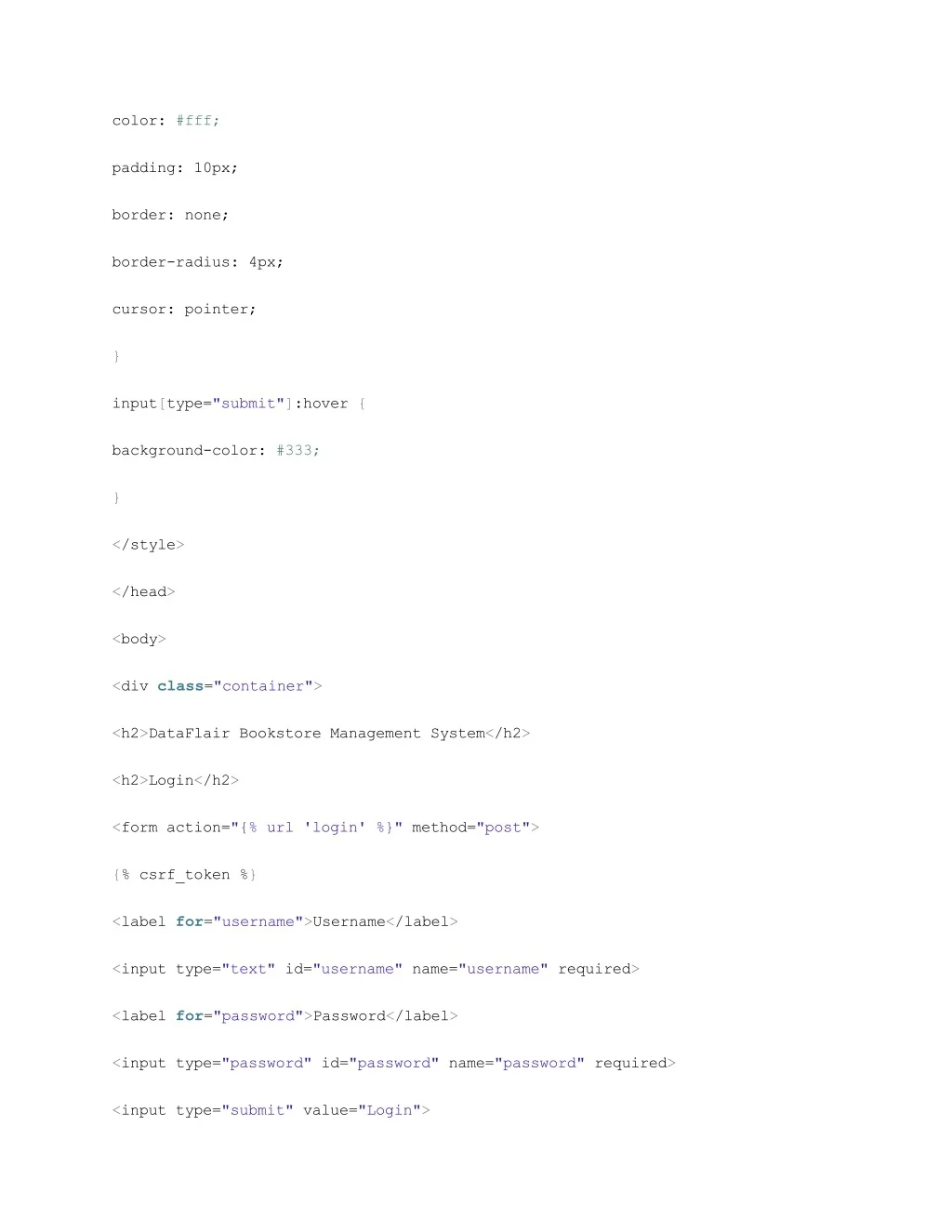 color: #fff;

padding: 10px;

border: none;

border-radius: 4px;

cursor: pointer;

}

input[type="submit"]:hover {

background-color: #333;

}

</style>

</head>

<body>

<div class="container">

<h2>DataFlair Bookstore Management System</h2>

<h2>Login</h2>

<form action="{% url 'login' %}" method="post">

{% csrf_token %}

<label for="username">Username</label>

<input type="text" id="username" name="username" required>

<label for="password">Password</label>

<input type="password" id="password" name="password" required>

<input type="submit" value="Login">